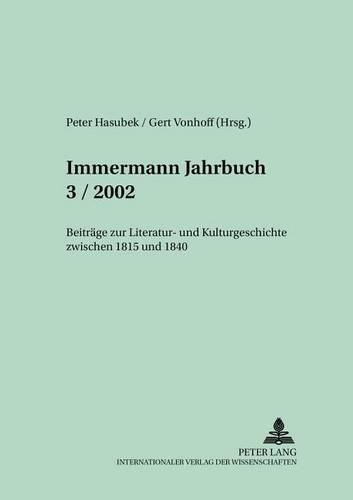 Peter Hasubek / Gert Vonhoff (Hrsg.)

Immermann Jahrbuch
3 / 2002

Beiträge zur Literatur- und Kulturgeschichte zwischen 1815 und 1840

PETER LANG
INTERNATIONALER VERLAG DER WISSENSCHAFTEN